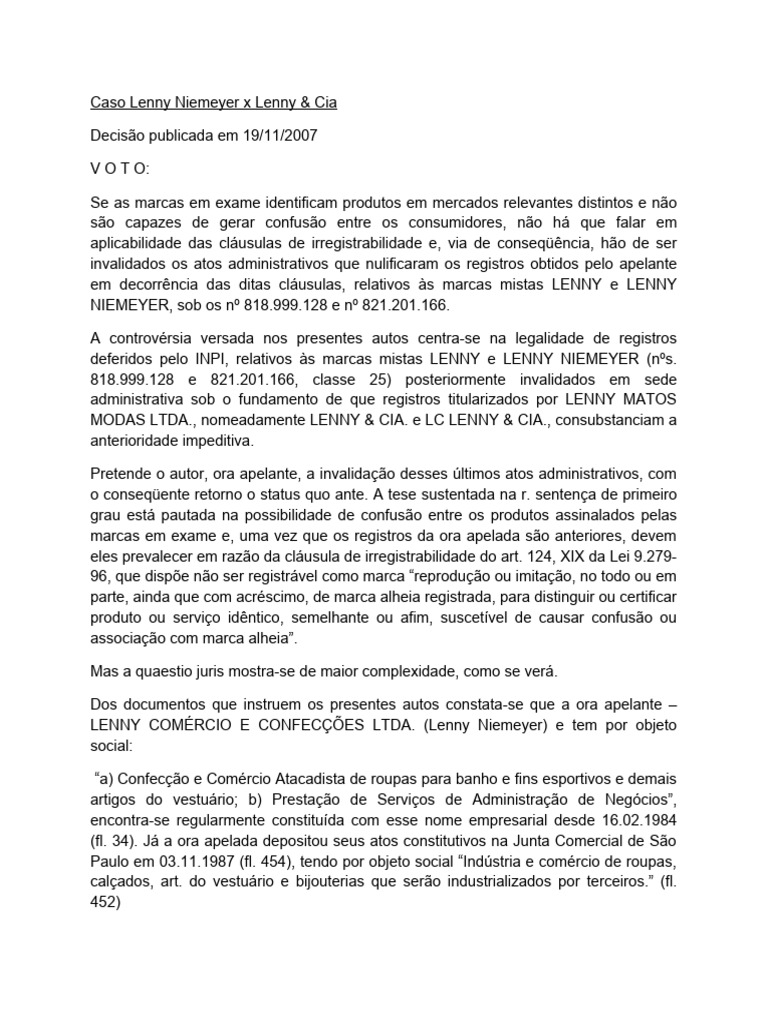 Caso Lenny Niemeyer x Lenny & Cia

Decisão publicada em 19/11/2007

V O T O:

Se as marcas em exame identificam produtos em mercados relevantes distintos e não são capazes de gerar confusão entre os consumidores, não há que falar em aplicabilidade das cláusulas de irregistrabilidade e, via de conseqüência, hão de ser invalidados os atos administrativos que nulificaram os registros obtidos pelo apelante em decorrência das ditas cláusulas, relativos às marcas mistas LENNY e LENNY NIEMEYER, sob os nº 818.999.128 e nº 821.201.166.

A controvérsia versada nos presentes autos centra-se na legalidade de registros deferidos pelo INPI, relativos às marcas mistas LENNY e LENNY NIEMEYER (nºs. 818.999.128 e 821.201.166, classe 25) posteriormente invalidados em sede administrativa sob o fundamento de que registros titularizados por LENNY MATOS MODAS LTDA., nomeadamente LENNY & CIA. e LC LENNY & CIA., consubstanciam a anterioridade impeditiva.

Pretende o autor, ora apelante, a invalidação desses últimos atos administrativos, com o conseqüente retorno o status quo ante. A tese sustentada na r. sentença de primeiro grau está pautada na possibilidade de confusão entre os produtos assinalados pelas marcas em exame e, uma vez que os registros da ora apelada são anteriores, devem eles prevalecer em razão da cláusula de irregistrabilidade do art. 124, XIX da Lei 9.279-96, que dispõe não ser registrável como marca “reprodução ou imitação, no todo ou em parte, ainda que com acréscimo, de marca alheia registrada, para distinguir ou certificar produto ou serviço idêntico, semelhante ou afim, suscetível de causar confusão ou associação com marca alheia”.

Mas a quaestio juris mostra-se de maior complexidade, como se verá.

Dos documentos que instruem os presentes autos constata-se que a ora apelante – LENNY COMÉRCIO E CONFECÇÕES LTDA. (Lenny Niemeyer) e tem por objeto social:

“a) Confecção e Comércio Atacadista de roupas para banho e fins esportivos e demais artigos do vestuário; b) Prestação de Serviços de Administração de Negócios”, encontra-se regularmente constituída com esse nome empresarial desde 16.02.1984 (fl. 34). Já a ora apelada depositou seus atos constitutivos na Junta Comercial de São Paulo em 03.11.1987 (fl. 454), tendo por objeto social “Indústria e comércio de roupas, calçados, art. do vestuário e bijouterias que serão industrializados por terceiros.” (fl. 452)